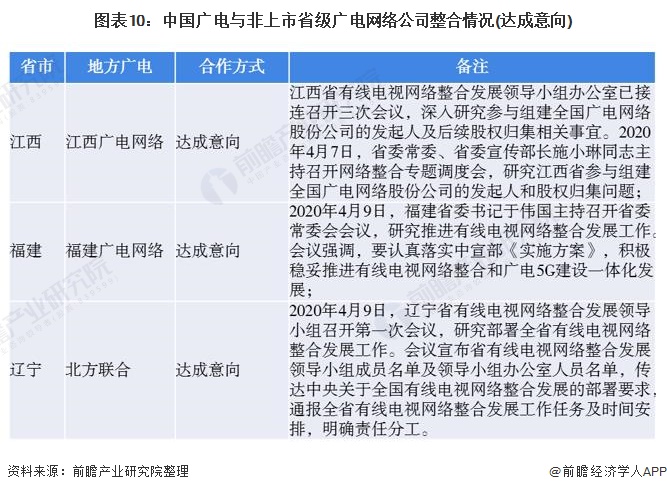 图表10：中国广电与非上市省级广电网络公司整合情况(达成意向)

| 省市 | 地方广电 | 合作方式 | 备注 |
|---|---|---|---|
| 江西 | 江西广电网络 | 达成意向 | 江西省有线电视网络整合发展领导小组办公室已接连召开三次会议，深入研究参与组建全国广电网络股份公司的发起人及后续股权归集相关事宜。2020年4月7日，省委常委、省委宣传部长施小琳同志主持召开网络整合专题调度会，研究江西省参与组建全国广电网络股份公司的发起人和股权归集问题； |
| 福建 | 福建广电网络 | 达成意向 | 2020年4月9日，福建省委书记于伟国主持召开省委常委会会议，研究推进有线电视网络整合发展工作。会议强调，要认真落实中宣部《实施方案》，积极稳妥推进有线电视网络整合和广电5G建设一体化发展； |
| 辽宁 | 北方联合 | 达成意向 | 2020年4月9日，辽宁省有线电视网络整合发展领导小组召开第一次会议，研究部署全省有线电视网络整合发展工作。会议宣布省有线电视网络整合发展领导小组成员名单及领导小组办公室人员名单，传达中央关于全国有线电视网络整合发展的部署要求，通报全省有线电视网络整合发展工作任务及时间安排，明确责任分工。 |

资料来源：前瞻产业研究院整理

@前瞻经济学人APP